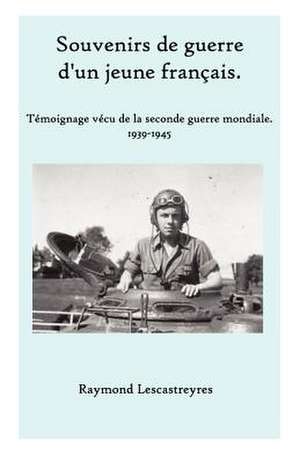 Souvenirs de guerre d'un jeune français.

Témoignage vécu de la seconde guerre mondiale.
1939-1945

Raymond Lescastreyres